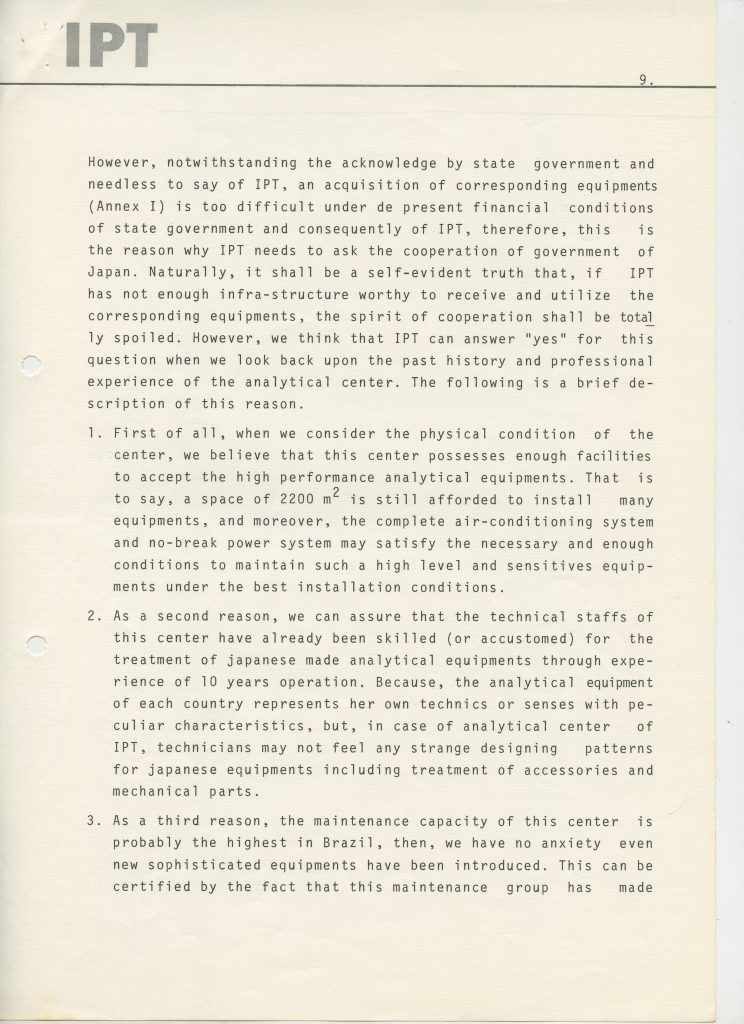 IPT

9.

However, notwithstanding the acknowledge by state government and needless to say of IPT, an acquisition of corresponding equipments (Annex I) is too difficult under de present financial conditions of state government and consequently of IPT, therefore, this is the reason why IPT needs to ask the cooperation of government of Japan. Naturally, it shall be a self-evident truth that, if IPT has not enough infra-structure worthy to receive and utilize the corresponding equipments, the spirit of cooperation shall be totally spoiled. However, we think that IPT can answer "yes" for this question when we look back upon the past history and professional experience of the analytical center. The following is a brief description of this reason.

1. First of all, when we consider the physical condition of the center, we believe that this center possesses enough facilities to accept the high performance analytical equipments. That is to say, a space of 2200 $m^2$ is still afforded to install many equipments, and moreover, the complete air-conditioning system and no-break power system may satisfy the necessary and enough conditions to maintain such a high level and sensitives equipments under the best installation conditions.

2. As a second reason, we can assure that the technical staffs of this center have already been skilled (or accustomed) for the treatment of japanese made analytical equipments through experience of 10 years operation. Because, the analytical equipment of each country represents her own technics or senses with peculiar characteristics, but, in case of analytical center of IPT, technicians may not feel any strange designing patterns for japanese equipments including treatment of accessories and mechanical parts.

3. As a third reason, the maintenance capacity of this center is probably the highest in Brazil, then, we have no anxiety even new sophisticated equipments have been introduced. This can be certified by the fact that this maintenance group has made